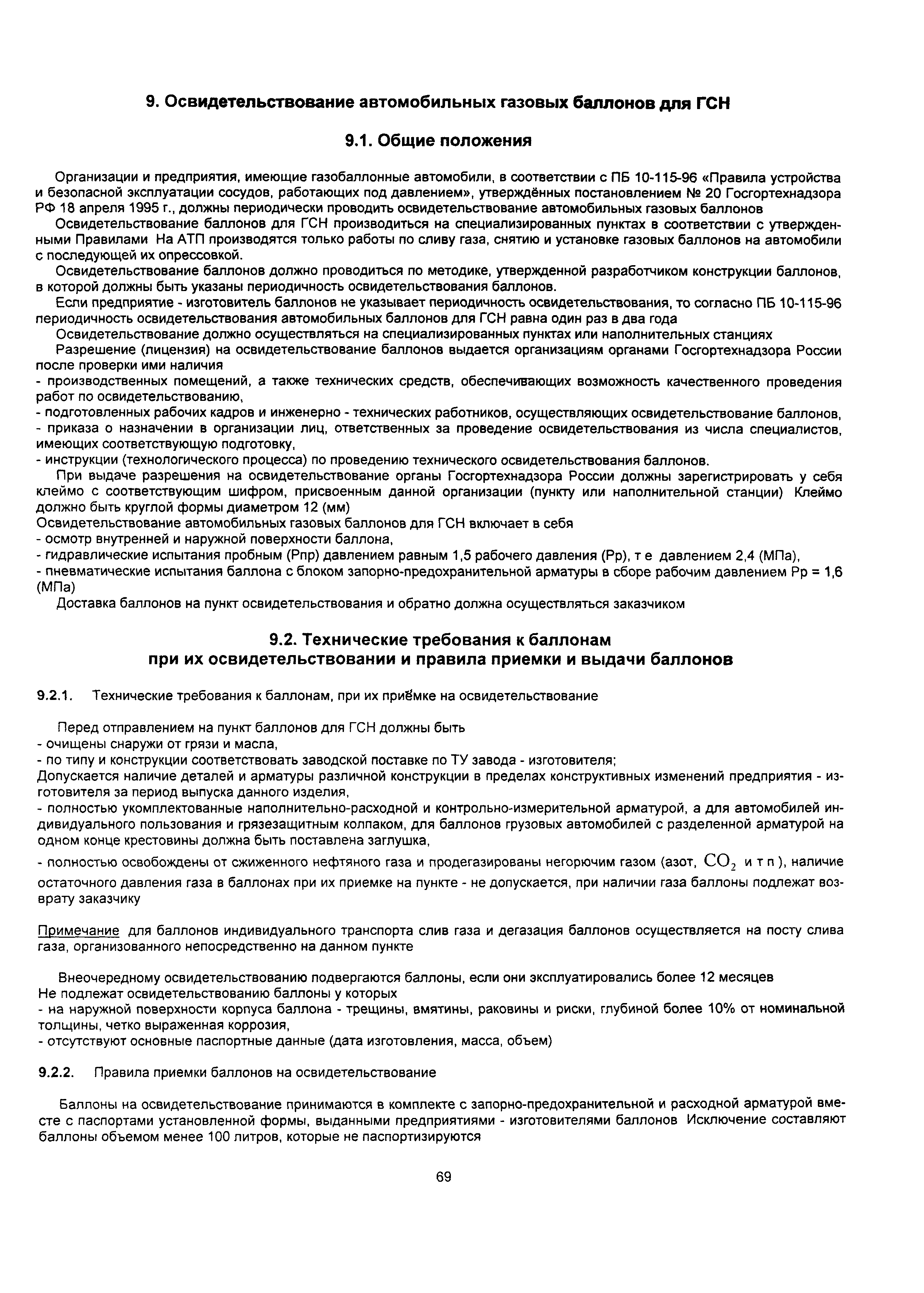 9. Освидетельствование автомобильных газовых баллонов для ГСН

9.1. Общие положения

Организации и предприятия, имеющие газобаллонные автомобили, в соответствии с ПБ 10-115-96 «Правила устройства и безопасной эксплуатации сосудов, работающих под давлением», утверждённых постановлением № 20 Госгортехнадзора РФ 18 апреля 1995 г., должны периодически проводить освидетельствование автомобильных газовых баллонов

Освидетельствование баллонов для ГСН производиться на специализированных пунктах в соответствии с утвержденными Правилами На АТП производятся только работы по сливу газа, снятию и установке газовых баллонов на автомобили с последующей их опрессовкой.

Освидетельствование баллонов должно проводиться по методике, утвержденной разработчиком конструкции баллонов, в которой должны быть указаны периодичность освидетельствования баллонов.

Если предприятие - изготовитель баллонов не указывает периодичность освидетельствования, то согласно ПБ 10-115-96 периодичность освидетельствования автомобильных баллонов для ГСН равна один раз в два года

Освидетельствование должно осуществляться на специализированных пунктах или наполнительных станциях

Разрешение (лицензия) на освидетельствование баллонов выдается организациям органами Госгортехнадзора России после проверки ими наличия
- производственных помещений, а также технических средств, обеспечивающих возможность качественного проведения работ по освидетельствованию,
- подготовленных рабочих кадров и инженерно - технических работников, осуществляющих освидетельствование баллонов,
- приказа о назначении в организации лиц, ответственных за проведение освидетельствования из числа специалистов, имеющих соответствующую подготовку,
- инструкции (технологического процесса) по проведению технического освидетельствования баллонов.

При выдаче разрешения на освидетельствование органы Госгортехнадзора России должны зарегистрировать у себя клеймо с соответствующим шифром, присвоенным данной организации (пункту или наполнительной станции) Клеймо должно быть круглой формы диаметром 12 (мм)

Освидетельствование автомобильных газовых баллонов для ГСН включает в себя
- осмотр внутренней и наружной поверхности баллона,
- гидравлические испытания пробным (Рпр) давлением равным 1,5 рабочего давления (Рр), т е давлением 2,4 (МПа),
- пневматические испытания баллона с блоком запорно-предохранительной арматуры в сборе рабочим давлением Рр = 1,6 (МПа)

Доставка баллонов на пункт освидетельствования и обратно должна осуществляться заказчиком

9.2. Технические требования к баллонам при их освидетельствовании и правила приемки и выдачи баллонов

9.2.1. Технические требования к баллонам, при их приёмке на освидетельствование

Перед отправлением на пункт баллонов для ГСН должны быть
- очищены снаружи от грязи и масла,
- по типу и конструкции соответствовать заводской поставке по ТУ завода - изготовителя;
Допускается наличие деталей и арматуры различной конструкции в пределах конструктивных изменений предприятия - изготовителя за период выпуска данного изделия,
- полностью укомплектованные наполнительно-расходной и контрольно-измерительной арматурой, а для автомобилей индивидуального пользования и грязезащитным колпаком, для баллонов грузовых автомобилей с разделенной арматурой на одном конце крестовины должна быть поставлена заглушка,
- полностью освобождены от сжиженного нефтяного газа и продегазированы негорючим газом (азот, $CO_2$ и т п ), наличие остаточного давления газа в баллонах при их приемке на пункте - не допускается, при наличии газа баллоны подлежат возврату заказчику

Примечание для баллонов индивидуального транспорта слив газа и дегазация баллонов осуществляется на посту слива газа, организованного непосредственно на данном пункте

Внеочередному освидетельствованию подвергаются баллоны, если они эксплуатировались более 12 месяцев
Не подлежат освидетельствованию баллоны у которых
- на наружной поверхности корпуса баллона - трещины, вмятины, раковины и риски, глубиной более 10% от номинальной толщины, четко выраженная коррозия,
- отсутствуют основные паспортные данные (дата изготовления, масса, объем)

9.2.2. Правила приемки баллонов на освидетельствование

Баллоны на освидетельствование принимаются в комплекте с запорно-предохранительной и расходной арматурой вместе с паспортами установленной формы, выданными предприятиями - изготовителями баллонов Исключение составляют баллоны объемом менее 100 литров, которые не паспортизируются

69